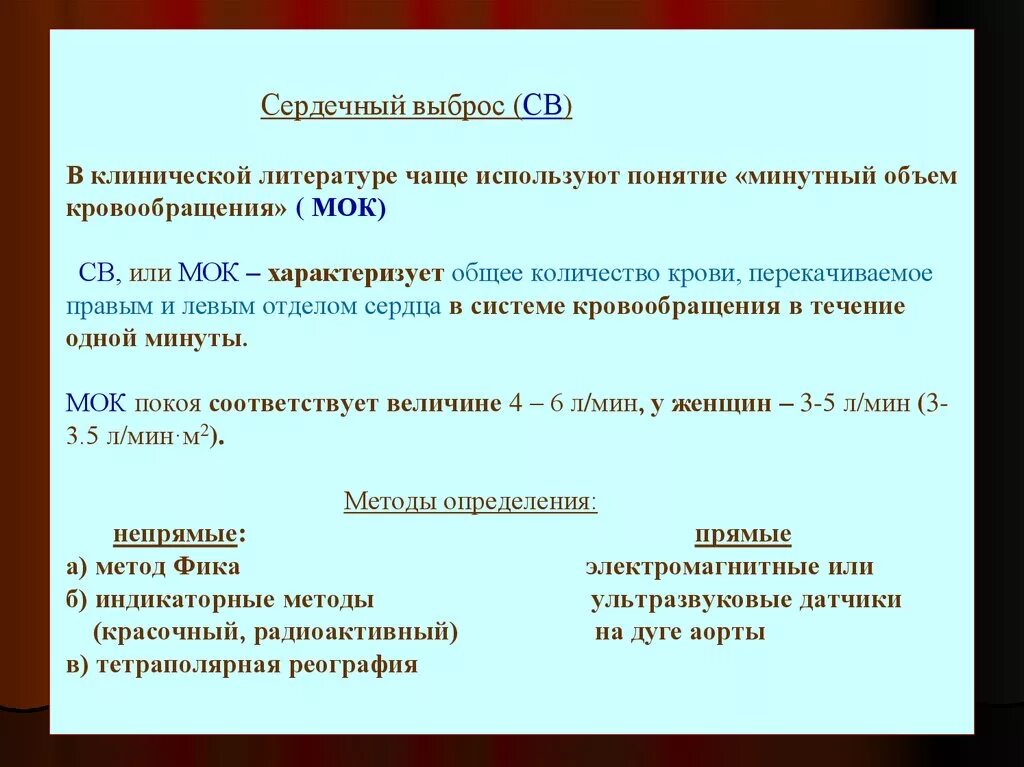 Сердечный выброс (СВ)

В клинической литературе чаще используют понятие «минутный объем кровообращения» ( МОК)

СВ, или МОК – характеризует общее количество крови, перекачиваемое правым и левым отделом сердца в системе кровообращения в течение одной минуты.

МОК покоя соответствует величине 4 – 6 л/мин, у женщин – 3-5 л/мин (3-3.5 л/мин·м$^2$).

Методы определения:

непрямые:
а) метод Фика
б) индикаторные методы (красочный, радиоактивный)
в) тетраполярная реография

прямые
электромагнитные или ультразвуковые датчики на дуге аорты